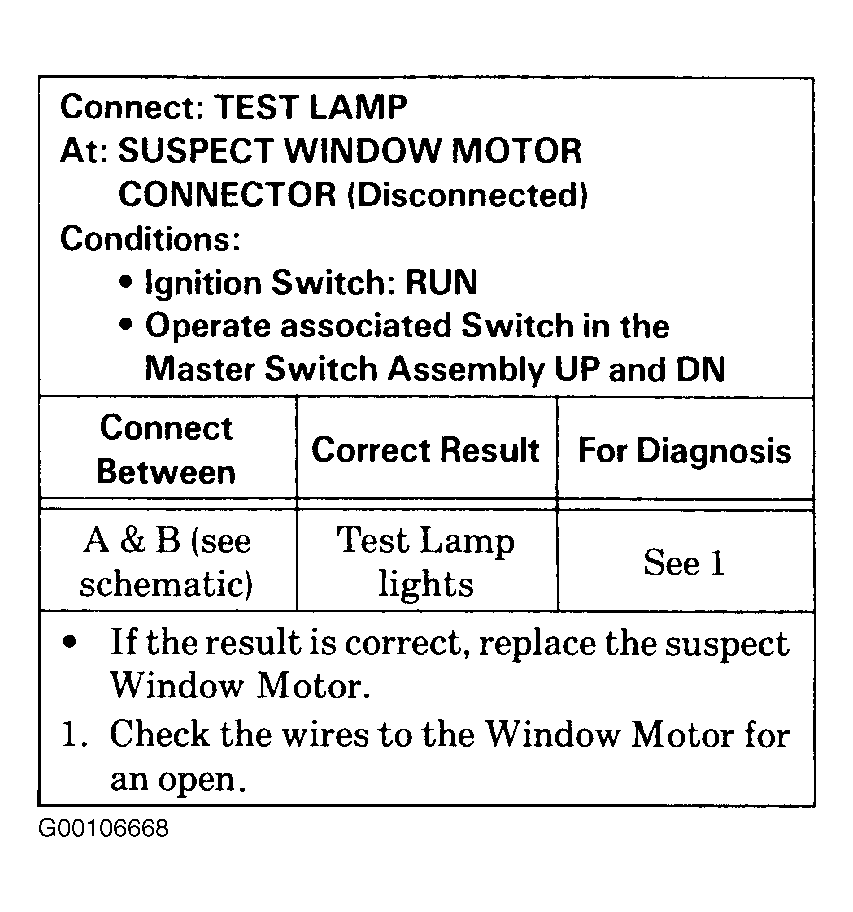 Connect: TEST LAMP
At: SUSPECT WINDOW MOTOR CONNECTOR (Disconnected)
Conditions:
• Ignition Switch: RUN
• Operate associated Switch in the Master Switch Assembly UP and DN

| Connect Between | Correct Result | For Diagnosis |
|---|---|---|
| A & B (see schematic) | Test Lamp lights | See 1 |

• If the result is correct, replace the suspect Window Motor.
1. Check the wires to the Window Motor for an open.

G00106668